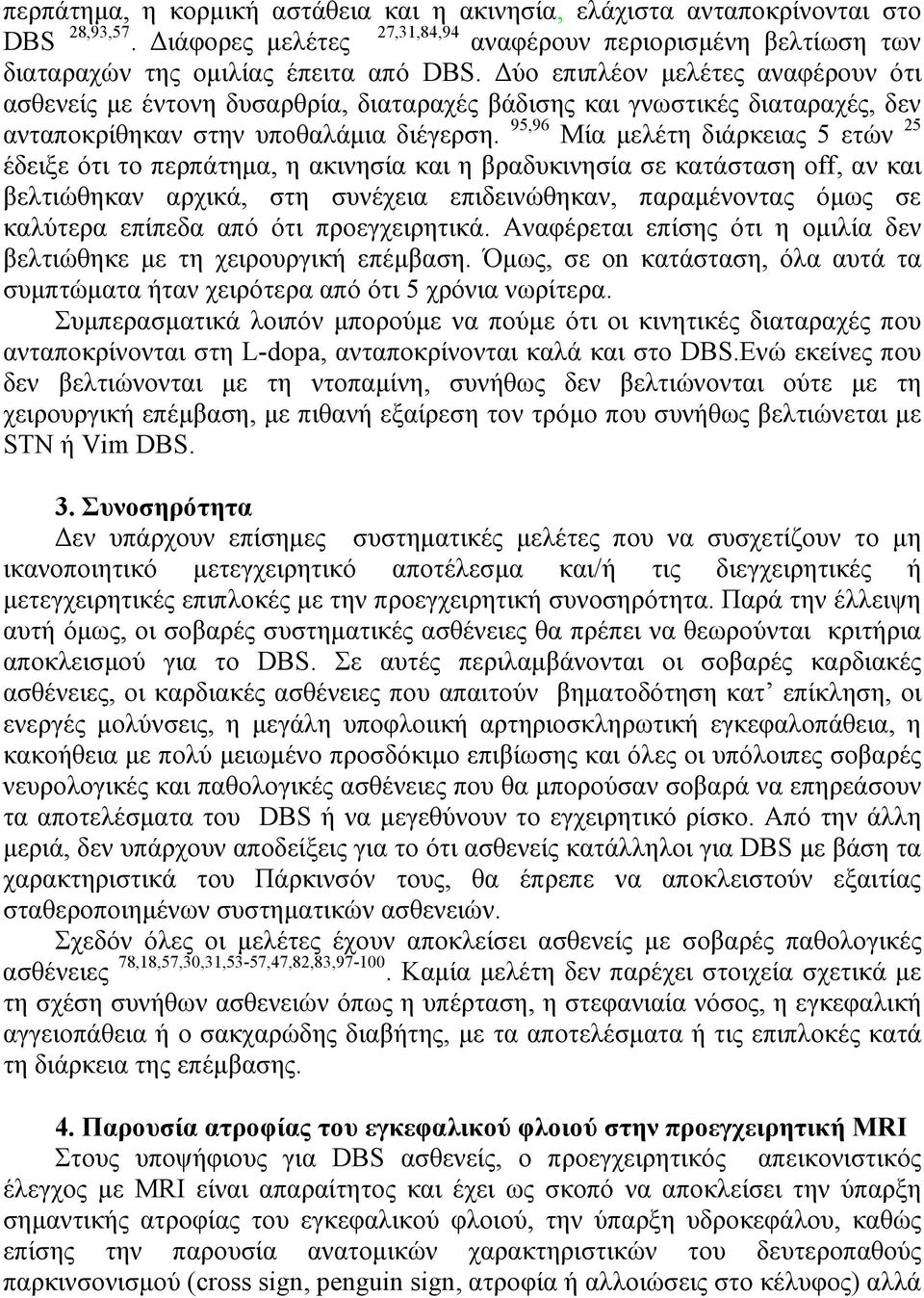 περπάτημα, η κορμική αστάθεια και η ακινησία, ελάχιστα ανταποκρίνονται στο DBS $^{28,93,57}$. Διάφορες μελέτες $^{27,31,84,94}$ αναφέρουν περιορισμένη βελτίωση των διαταραχών της ομιλίας έπειτα από DBS. Δύο επιπλέον μελέτες αναφέρουν ότι ασθενείς με έντονη δυσαρθρία, διαταραχές βάδισης και γνωστικές διαταραχές, δεν ανταποκρίθηκαν στην υποθαλάμια διέγερση. $^{95,96}$ Μία μελέτη διάρκειας 5 ετών $^{25}$ έδειξε ότι το περπάτημα, η ακινησία και η βραδυκινησία σε κατάσταση off, αν και βελτιώθηκαν αρχικά, στη συνέχεια επιδεινώθηκαν, παραμένοντας όμως σε καλύτερα επίπεδα από ότι προεγχειρητικά. Αναφέρεται επίσης ότι η ομιλία δεν βελτιώθηκε με τη χειρουργική επέμβαση. Όμως, σε on κατάσταση, όλα αυτά τα συμπτώματα ήταν χειρότερα από ότι 5 χρόνια νωρίτερα.

Συμπερασματικά λοιπόν μπορούμε να πούμε ότι οι κινητικές διαταραχές που ανταποκρίνονται στη L-dopa, ανταποκρίνονται καλά και στο DBS.Ενώ εκείνες που δεν βελτιώνονται με τη ντοπαμίνη, συνήθως δεν βελτιώνονται ούτε με τη χειρουργική επέμβαση, με πιθανή εξαίρεση τον τρόμο που συνήθως βελτιώνεται με STN ή Vim DBS.

3. Συνοσηρότητα

Δεν υπάρχουν επίσημες συστηματικές μελέτες που να συσχετίζουν το μη ικανοποιητικό μετεγχειρητικό αποτέλεσμα και/ή τις διεγχειρητικές ή μετεγχειρητικές επιπλοκές με την προεγχειρητική συνοσηρότητα. Παρά την έλλειψη αυτή όμως, οι σοβαρές συστηματικές ασθένειες θα πρέπει να θεωρούνται κριτήρια αποκλεισμού για το DBS. Σε αυτές περιλαμβάνονται οι σοβαρές καρδιακές ασθένειες, οι καρδιακές ασθένειες που απαιτούν βηματοδότηση κατ’ επίκληση, οι ενεργές μολύνσεις, η μεγάλη υποφλοιική αρτηριοσκληρωτική εγκεφαλοπάθεια, η κακοήθεια με πολύ μειωμένο προσδόκιμο επιβίωσης και όλες οι υπόλοιπες σοβαρές νευρολογικές και παθολογικές ασθένειες που θα μπορούσαν σοβαρά να επηρεάσουν τα αποτελέσματα του DBS ή να μεγεθύνουν το εγχειρητικό ρίσκο. Από την άλλη μεριά, δεν υπάρχουν αποδείξεις για το ότι ασθενείς κατάλληλοι για DBS με βάση τα χαρακτηριστικά του Πάρκινσόν τους, θα έπρεπε να αποκλειστούν εξαιτίας σταθεροποιημένων συστηματικών ασθενειών.

Σχεδόν όλες οι μελέτες έχουν αποκλείσει ασθενείς με σοβαρές παθολογικές ασθένειες $^{78,18,57,30,31,53-57,47,82,83,97-100}$. Καμία μελέτη δεν παρέχει στοιχεία σχετικά με τη σχέση συνήθων ασθενειών όπως η υπέρταση, η στεφανιαία νόσος, η εγκεφαλική αγγειοπάθεια ή ο σακχαρώδης διαβήτης, με τα αποτελέσματα ή τις επιπλοκές κατά τη διάρκεια της επέμβασης.

4. Παρουσία ατροφίας του εγκεφαλικού φλοιού στην προεγχειρητική MRI

Στους υποψήφιους για DBS ασθενείς, ο προεγχειρητικός απεικονιστικός έλεγχος με MRI είναι απαραίτητος και έχει ως σκοπό να αποκλείσει την ύπαρξη σημαντικής ατροφίας του εγκεφαλικού φλοιού, την ύπαρξη υδροκεφάλου, καθώς επίσης την παρουσία ανατομικών χαρακτηριστικών του δευτεροπαθούς παρκινσονισμού (cross sign, penguin sign, ατροφία ή αλλοιώσεις στο κέλυφος) αλλά